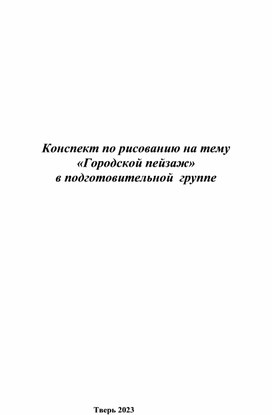 Конспект по рисованию на тему
«Городской пейзаж»
в подготовительной группе

Тверь 2023